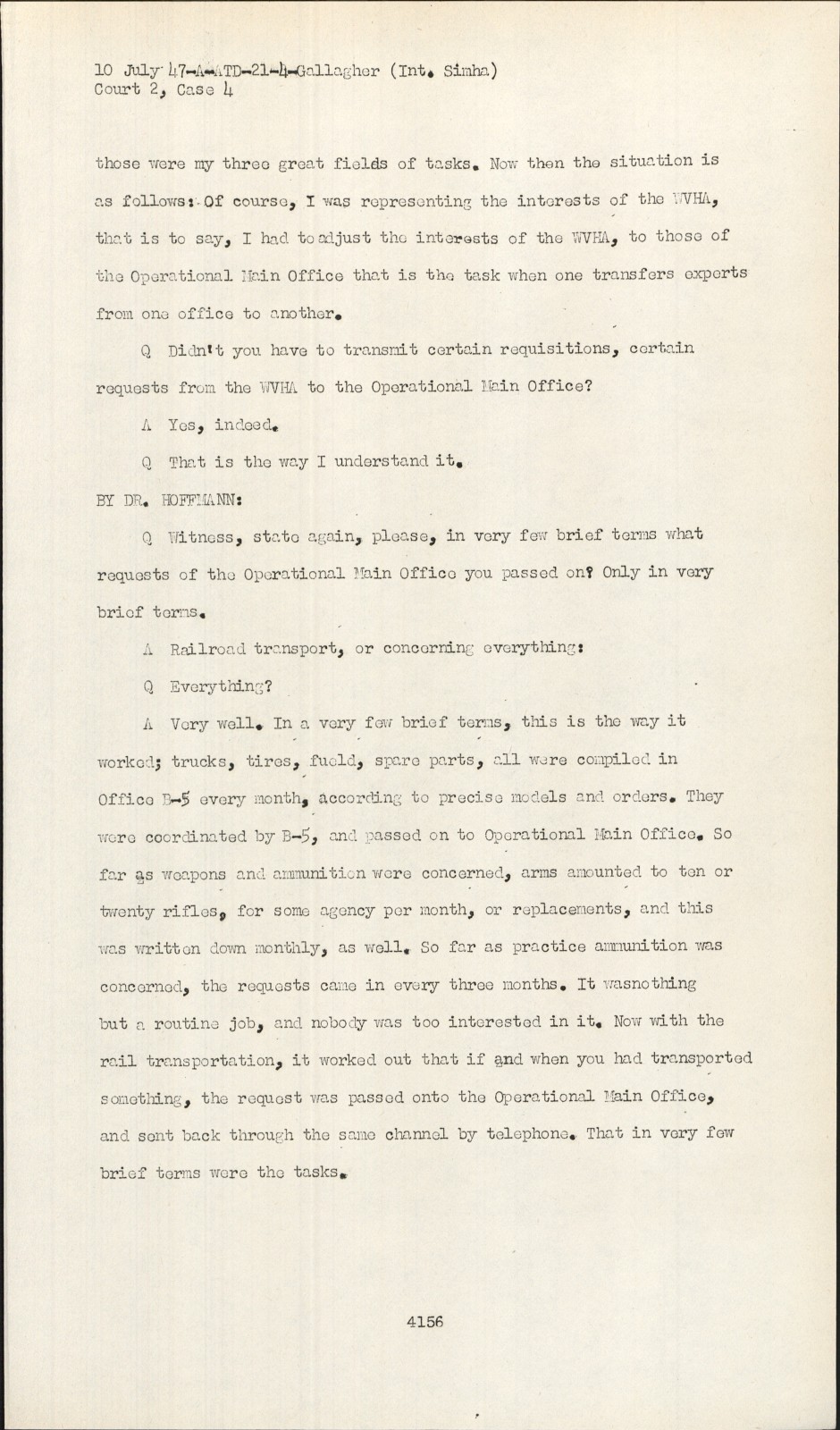 10 July 47-A-ATD-21-4-Gallagher (Int. Simha)
Court 2, Case 4

those were my three great fields of tasks. Now then the situation is as follows: Of course, I was representing the interests of the WVHA, that is to say, I had to adjust the interests of the WVHA, to those of the Operational Main Office that is the task when one transfers experts from one office to another.

Q Didn't you have to transmit certain requisitions, certain requests from the WVHA to the Operational Main Office?

A Yes, indeed.

Q That is the way I understand it.

BY DR. HOFFMANN:

Q Witness, state again, please, in very few brief terms what requests of the Operational Main Office you passed on? Only in very brief terms.

A Railroad transport, or concerning everything:

Q Everything?

A Very well. In a very few brief terms, this is the way it worked; trucks, tires, fueld, spare parts, all were compiled in Office B-5 every month, according to precise models and orders. They were coordinated by B-5, and passed on to Operational Main Office. So far as weapons and ammunition were concerned, arms amounted to ten or twenty rifles, for some agency per month, or replacements, and this was written down monthly, as well. So far as practice ammunition was concerned, the requests came in every three months. It wasnothing but a routine job, and nobody was too interested in it. Now with the rail transportation, it worked out that if and when you had transported something, the request was passed onto the Operational Main Office, and sent back through the same channel by telephone. That in very few brief terms were the tasks.

4156